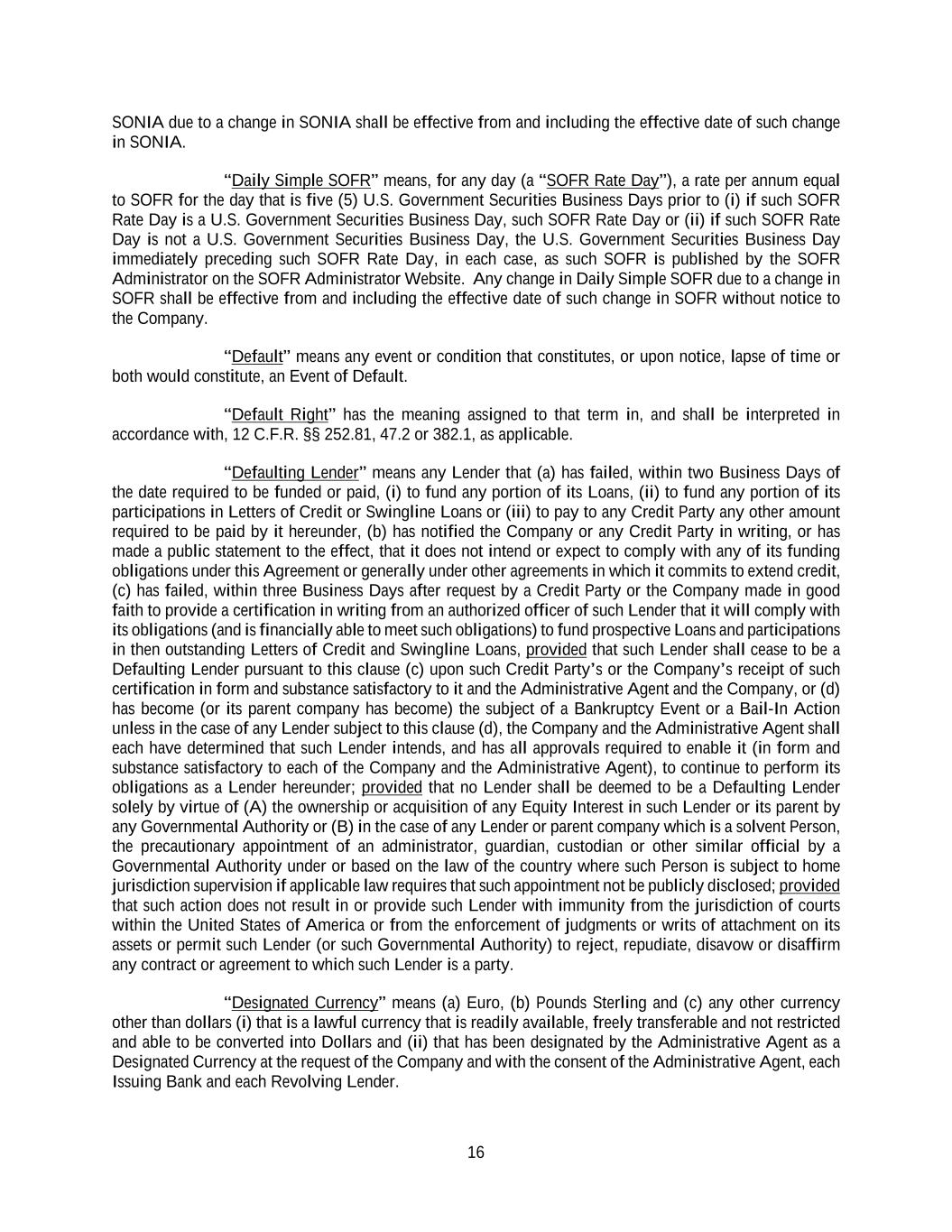 SONIA due to a change in SONIA shall be effective from and including the effective date of such change in SONIA.

"Daily Simple SOFR" means, for any day (a "SOFR Rate Day"), a rate per annum equal to SOFR for the day that is five (5) U.S. Government Securities Business Days prior to (i) if such SOFR Rate Day is a U.S. Government Securities Business Day, such SOFR Rate Day or (ii) if such SOFR Rate Day is not a U.S. Government Securities Business Day, the U.S. Government Securities Business Day immediately preceding such SOFR Rate Day, in each case, as such SOFR is published by the SOFR Administrator on the SOFR Administrator Website. Any change in Daily Simple SOFR due to a change in SOFR shall be effective from and including the effective date of such change in SOFR without notice to the Company.

"Default" means any event or condition that constitutes, or upon notice, lapse of time or both would constitute, an Event of Default.

"Default Right" has the meaning assigned to that term in, and shall be interpreted in accordance with, 12 C.F.R. §§ 252.81, 47.2 or 382.1, as applicable.

"Defaulting Lender" means any Lender that (a) has failed, within two Business Days of the date required to be funded or paid, (i) to fund any portion of its Loans, (ii) to fund any portion of its participations in Letters of Credit or Swingline Loans or (iii) to pay to any Credit Party any other amount required to be paid by it hereunder, (b) has notified the Company or any Credit Party in writing, or has made a public statement to the effect, that it does not intend or expect to comply with any of its funding obligations under this Agreement or generally under other agreements in which it commits to extend credit, (c) has failed, within three Business Days after request by a Credit Party or the Company made in good faith to provide a certification in writing from an authorized officer of such Lender that it will comply with its obligations (and is financially able to meet such obligations) to fund prospective Loans and participations in then outstanding Letters of Credit and Swingline Loans, provided that such Lender shall cease to be a Defaulting Lender pursuant to this clause (c) upon such Credit Party's or the Company's receipt of such certification in form and substance satisfactory to it and the Administrative Agent and the Company, or (d) has become (or its parent company has become) the subject of a Bankruptcy Event or a Bail-In Action unless in the case of any Lender subject to this clause (d), the Company and the Administrative Agent shall each have determined that such Lender intends, and has all approvals required to enable it (in form and substance satisfactory to each of the Company and the Administrative Agent), to continue to perform its obligations as a Lender hereunder; provided that no Lender shall be deemed to be a Defaulting Lender solely by virtue of (A) the ownership or acquisition of any Equity Interest in such Lender or its parent by any Governmental Authority or (B) in the case of any Lender or parent company which is a solvent Person, the precautionary appointment of an administrator, guardian, custodian or other similar official by a Governmental Authority under or based on the law of the country where such Person is subject to home jurisdiction supervision if applicable law requires that such appointment not be publicly disclosed; provided that such action does not result in or provide such Lender with immunity from the jurisdiction of courts within the United States of America or from the enforcement of judgments or writs of attachment on its assets or permit such Lender (or such Governmental Authority) to reject, repudiate, disavow or disaffirm any contract or agreement to which such Lender is a party.

"Designated Currency" means (a) Euro, (b) Pounds Sterling and (c) any other currency other than dollars (i) that is a lawful currency that is readily available, freely transferable and not restricted and able to be converted into Dollars and (ii) that has been designated by the Administrative Agent as a Designated Currency at the request of the Company and with the consent of the Administrative Agent, each Issuing Bank and each Revolving Lender.

16